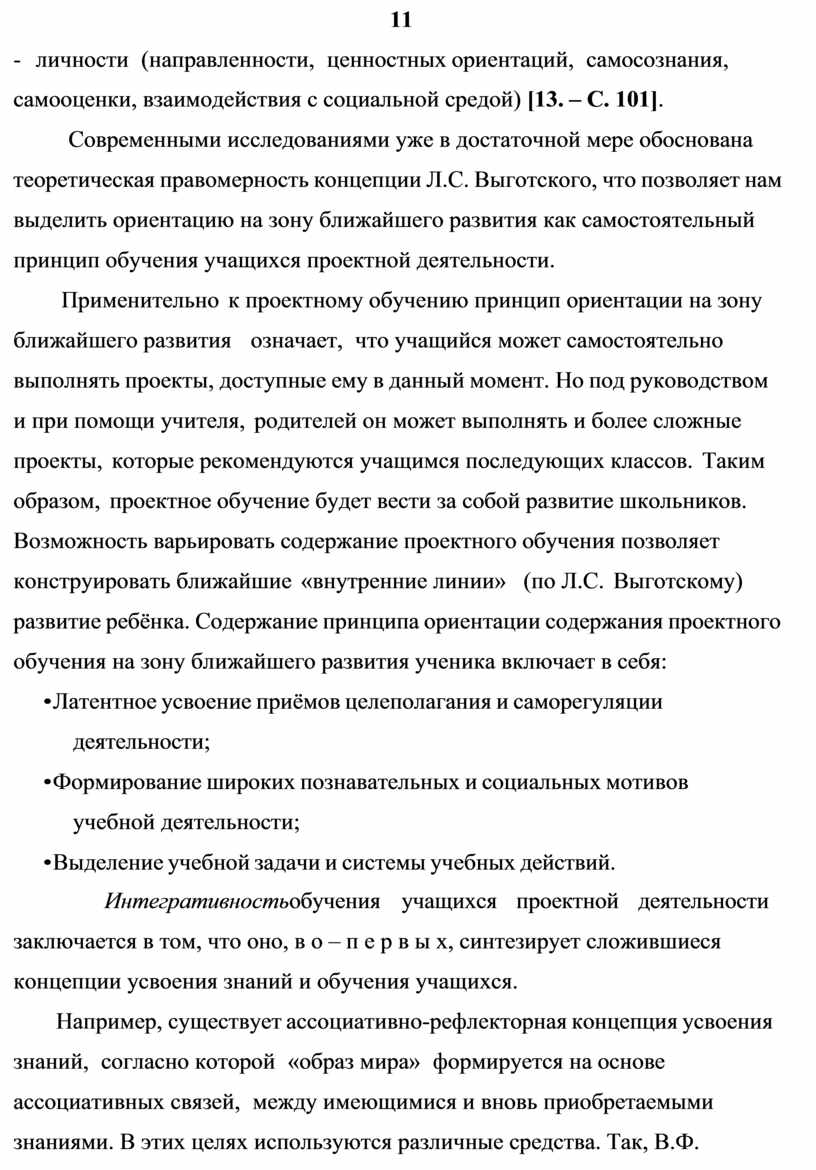 11

- личности (направленности, ценностных ориентаций, самосознания, самооценки, взаимодействия с социальной средой) [13. – С. 101].

Современными исследованиями уже в достаточной мере обоснована теоретическая правомерность концепции Л.С. Выготского, что позволяет нам выделить ориентацию на зону ближайшего развития как самостоятельный принцип обучения учащихся проектной деятельности.

Применительно к проектному обучению принцип ориентации на зону ближайшего развития означает, что учащийся может самостоятельно выполнять проекты, доступные ему в данный момент. Но под руководством и при помощи учителя, родителей он может выполнять и более сложные проекты, которые рекомендуются учащимся последующих классов. Таким образом, проектное обучение будет вести за собой развитие школьников. Возможность варьировать содержание проектного обучения позволяет конструировать ближайшие «внутренние линии» (по Л.С. Выготскому) развитие ребёнка. Содержание принципа ориентации содержания проектного обучения на зону ближайшего развития ученика включает в себя:

•Латентное усвоение приёмов целеполагания и саморегуляции деятельности;

•Формирование широких познавательных и социальных мотивов учебной деятельности;

•Выделение учебной задачи и системы учебных действий.

Интегративностьобучения учащихся проектной деятельности заключается в том, что оно, в о – п е р в ы х, синтезирует сложившиеся концепции усвоения знаний и обучения учащихся.

Например, существует ассоциативно-рефлекторная концепция усвоения знаний, согласно которой «образ мира» формируется на основе ассоциативных связей, между имеющимися и вновь приобретаемыми знаниями. В этих целях используются различные средства. Так, В.Ф.